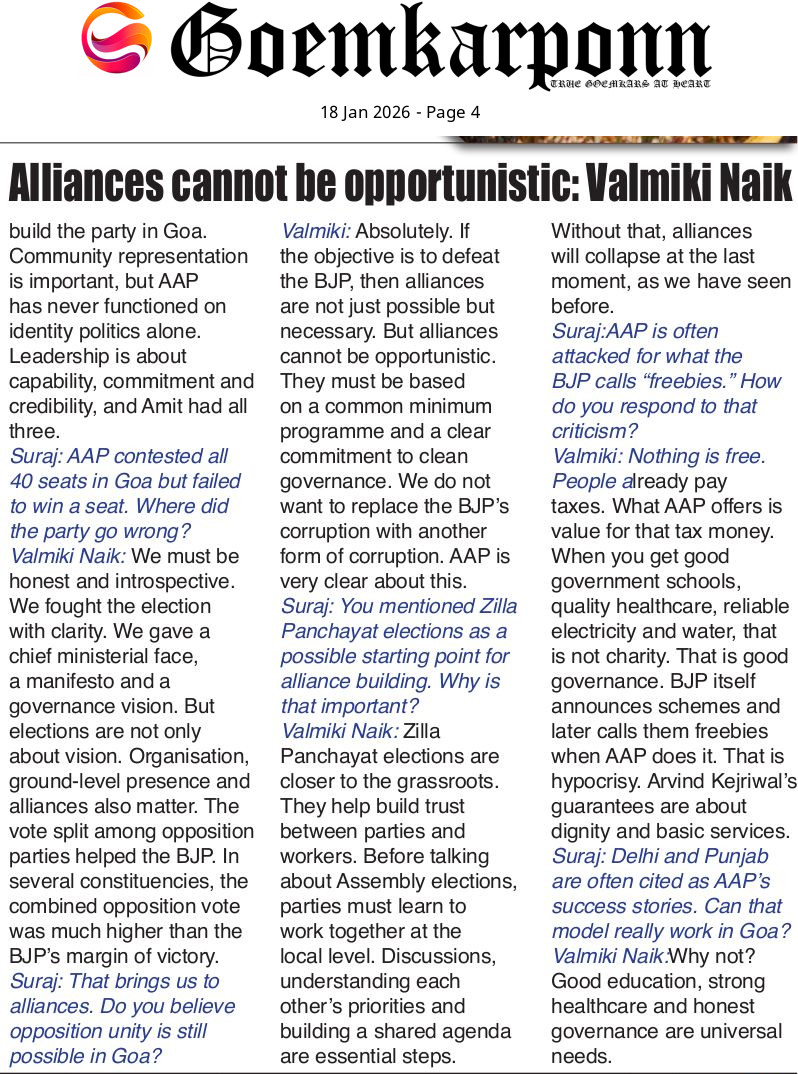 Goemkarponn

TRUE GOEMKARS AT HEART

18 Jan 2026 - Page 4

Alliances cannot be opportunistic: Valmiki Naik

build the party in Goa. Community representation is important, but AAP has never functioned on identity politics alone. Leadership is about capability, commitment and credibility, and Amit had all three.

Suraj: AAP contested all 40 seats in Goa but failed to win a seat. Where did the party go wrong?

Valmiki Naik: We must be honest and introspective. We fought the election with clarity. We gave a chief ministerial face, a manifesto and a governance vision. But elections are not only about vision. Organisation, ground-level presence and alliances also matter. The vote split among opposition parties helped the BJP. In several constituencies, the combined opposition vote was much higher than the BJP's margin of victory.

Suraj: That brings us to alliances. Do you believe opposition unity is still possible in Goa?

Valmiki: Absolutely. If the objective is to defeat the BJP, then alliances are not just possible but necessary. But alliances cannot be opportunistic. They must be based on a common minimum programme and a clear commitment to clean governance. We do not want to replace the BJP's corruption with another form of corruption. AAP is very clear about this.

Suraj: You mentioned Zilla Panchayat elections as a possible starting point for alliance building. Why is that important?

Valmiki Naik: Zilla Panchayat elections are closer to the grassroots. They help build trust between parties and workers. Before talking about Assembly elections, parties must learn to work together at the local level. Discussions, understanding each other's priorities and building a shared agenda are essential steps.

Without that, alliances will collapse at the last moment, as we have seen before.

Suraj:AAP is often attacked for what the BJP calls "freebies." How do you respond to that criticism?

Valmiki: Nothing is free. People already pay taxes. What AAP offers is value for that tax money. When you get good government schools, quality healthcare, reliable electricity and water, that is not charity. That is good governance. BJP itself announces schemes and later calls them freebies when AAP does it. That is hypocrisy. Arvind Kejriwal's guarantees are about dignity and basic services.

Suraj: Delhi and Punjab are often cited as AAP's success stories. Can that model really work in Goa?

Valmiki Naik:Why not? Good education, strong healthcare and honest governance are universal needs.